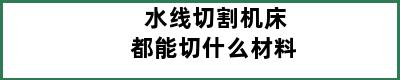 水线切割机床
都能切什么材料